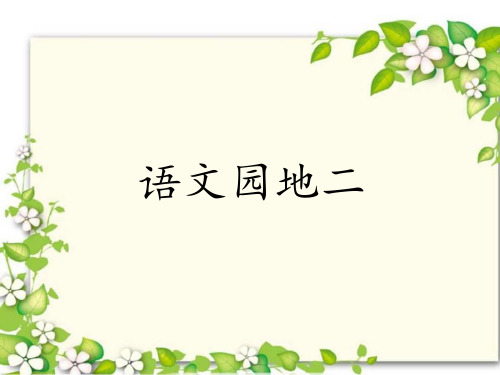 语文园地二